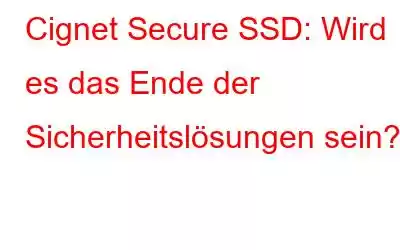 Cignet Secure SSD: Wird es das Ende der Sicherheitslösungen sein?